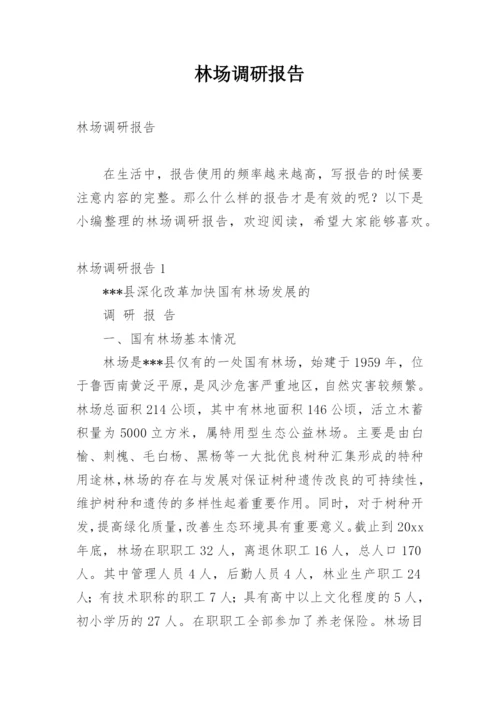 林场调研报告

林场调研报告

在生活中，报告使用的频率越来越高，写报告的时候要注意内容的完整。那么什么样的报告才是有效的呢？以下是小编整理的林场调研报告，欢迎阅读，希望大家能够喜欢。

林场调研报告 1

***县深化改革加快国有林场发展的

调 研 报 告

一、国有林场基本情况

林场是***县仅有的一处国有林场，始建于 1959 年，位于鲁西南黄泛平原，是风沙危害严重地区，自然灾害较频繁。林场总面积 214 公顷，其中有林地面积 146 公顷，活立木蓄积量为 5000 立方米，属特用型生态公益林场。主要是由白榆、刺槐、毛白杨、黑杨等一大批优良树种汇集形成的特种用途林，林场的存在与发展对保证树种遗传改良的可持续性，维护树种和遗传的多样性起着重要作用。同时，对于树种开发，提高绿化质量，改善生态环境具有重要意义。截止到 20xx 年底，林场在职职工 32 人，离退休职工 16 人，总人口 170 人。其中管理人员 4 人，后勤人员 4 人，林业生产职工 24 人；有技术职称的职工 7 人；具有高中以上文化程度的 5 人，初小学历的 27 人。在职职工全部参加了养老保险。林场目